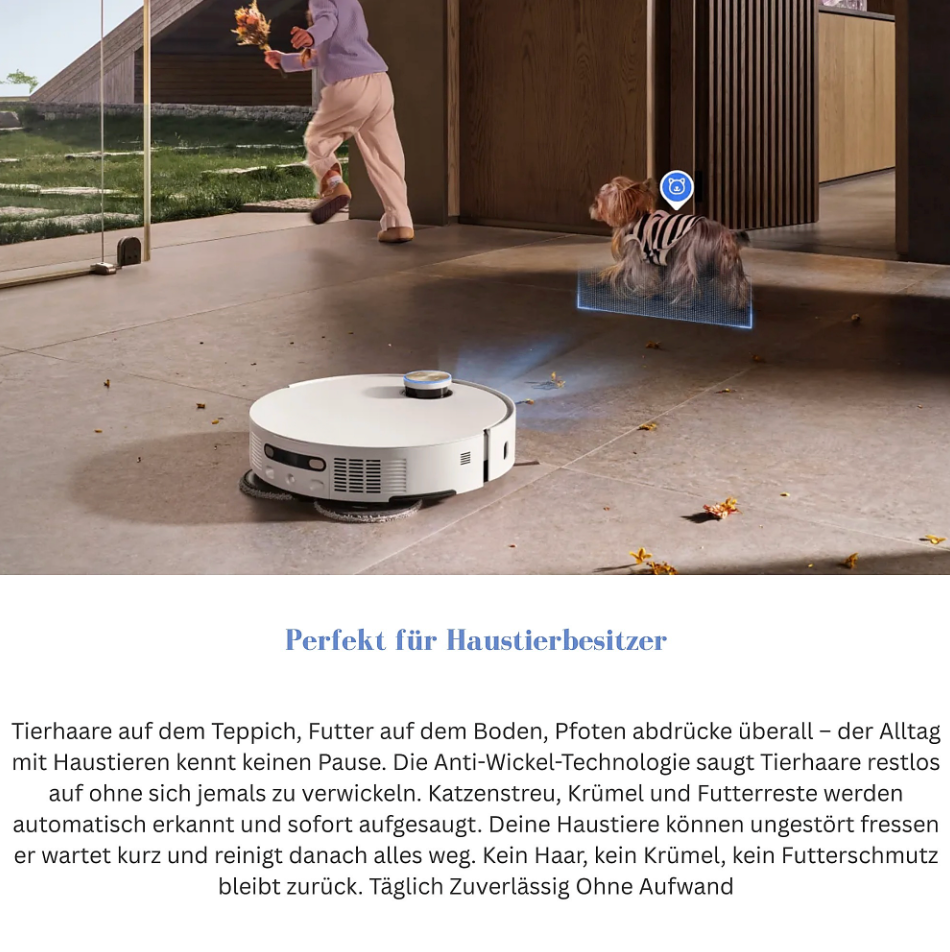 Perfekt für Haustierbesitzer

Tierhaare auf dem Teppich, Futter auf dem Boden, Pfoten abdrücke überall – der Alltag mit Haustieren kennt keinen Pause. Die Anti-Wickel-Technologie saugt Tierhaare restlos auf ohne sich jemals zu verwickeln. Katzenstreu, Krümel und Futterreste werden automatisch erkannt und sofort aufgesaugt. Deine Haustiere können ungestört fressen er wartet kurz und reinigt danach alles weg. Kein Haar, kein Krümel, kein Futterschmutz bleibt zurück. Täglich Zuverlässig Ohne Aufwand